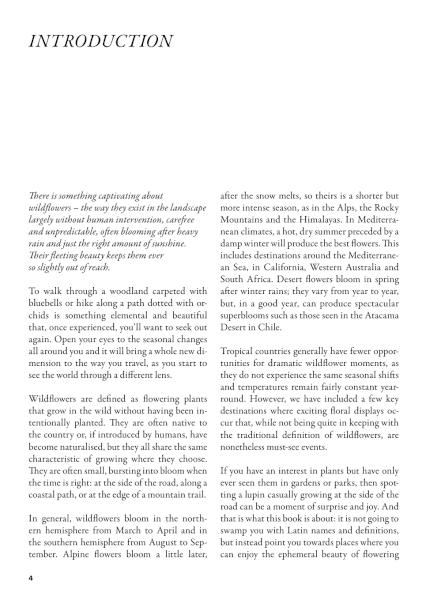 INTRODUCTION

There is something captivating about wildflowers – the way they exist in the landscape largely without human intervention, carefree and unpredictable, often blooming after heavy rain and just the right amount of sunshine. Their fleeting beauty keeps them ever so slightly out of reach.

To walk through a woodland carpeted with bluebells or hike along a path dotted with orchids is something elemental and beautiful that, once experienced, you'll want to seek out again. Open your eyes to the seasonal changes all around you and it will bring a whole new dimension to the way you travel, as you start to see the world through a different lens.

Wildflowers are defined as flowering plants that grow in the wild without having been intentionally planted. They are often native to the country or, if introduced by humans, have become naturalised, but they all share the same characteristic of growing where they choose. They are often small, bursting into bloom when the time is right: at the side of the road, along a coastal path, or at the edge of a mountain trail.

In general, wildflowers bloom in the northern hemisphere from March to April and in the southern hemisphere from August to September. Alpine flowers bloom a little later, after the snow melts, so theirs is a shorter but more intense season, as in the Alps, the Rocky Mountains and the Himalayas. In Mediterranean climates, a hot, dry summer preceded by a damp winter will produce the best flowers. This includes destinations around the Mediterranean Sea, in California, Western Australia and South Africa. Desert flowers bloom in spring after winter rains; they vary from year to year, but, in a good year, can produce spectacular superblooms such as those seen in the Atacama Desert in Chile.

Tropical countries generally have fewer opportunities for dramatic wildflower moments, as they do not experience the same seasonal shifts and temperatures remain fairly constant year-round. However, we have included a few key destinations where exciting floral displays occur that, while not being quite in keeping with the traditional definition of wildflowers, are nonetheless must-see events.

If you have an interest in plants but have only ever seen them in gardens or parks, then spotting a lupin casually growing at the side of the road can be a moment of surprise and joy. And that is what this book is about: it is not going to swamp you with Latin names and definitions, but instead point you towards places where you can enjoy the ephemeral beauty of flowering

4